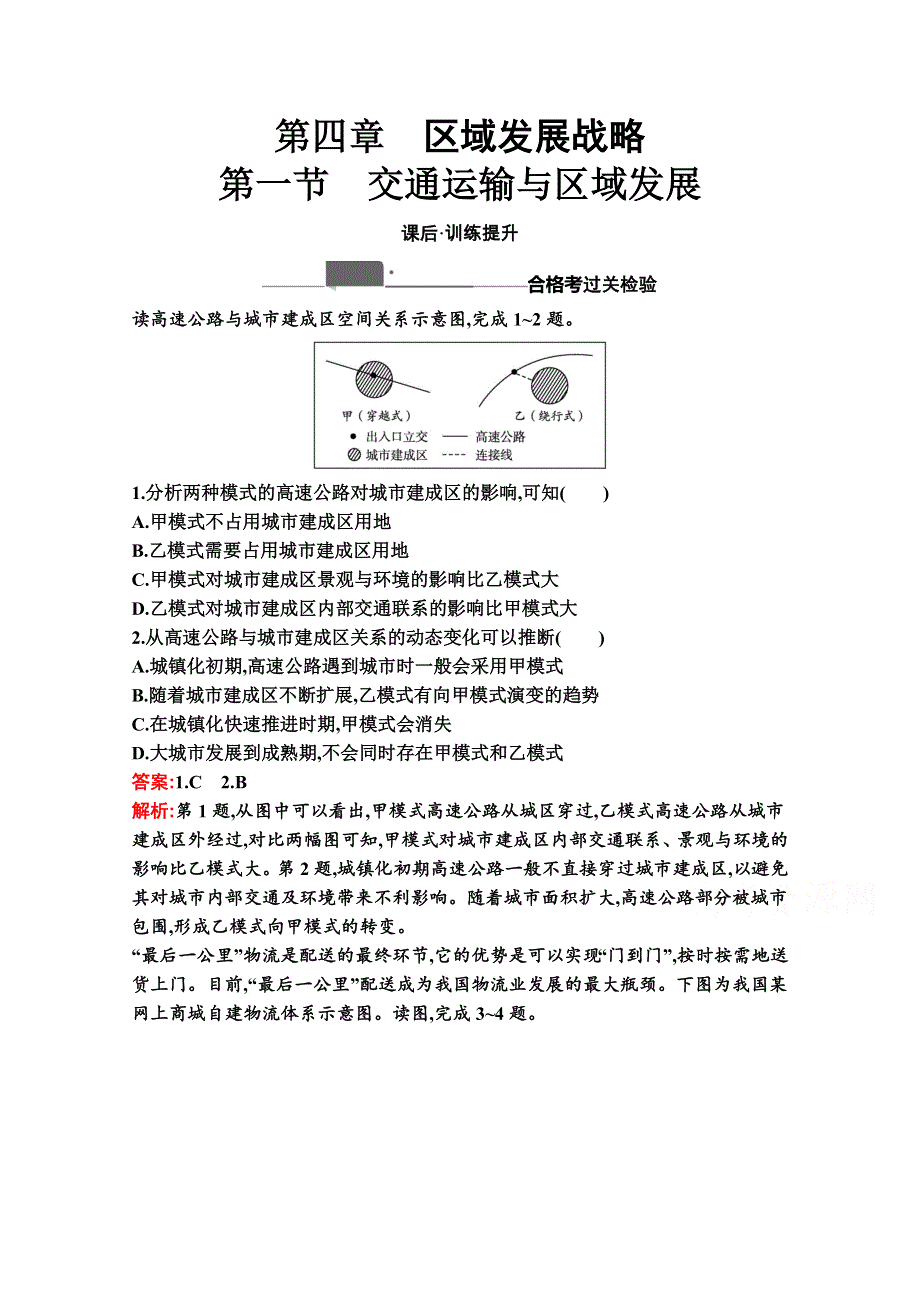 第四章　区域发展战略
第一节　交通运输与区域发展

课后·训练提升

合格考过关检验

读高速公路与城市建成区空间关系示意图,完成 1~2 题。

甲（穿越式）　乙（绕行式）
出入口立交　高速公路
城市建成区　连接线

1.分析两种模式的高速公路对城市建成区的影响,可知(　　)
A.甲模式不占用城市建成区用地
B.乙模式需要占用城市建成区用地
C.甲模式对城市建成区景观与环境的影响比乙模式大
D.乙模式对城市建成区内部交通联系的影响比甲模式大
2.从高速公路与城市建成区关系的动态变化可以推断(　　)
A.城镇化初期,高速公路遇到城市时一般会采用甲模式
B.随着城市建成区不断扩展,乙模式有向甲模式演变的趋势
C.在城镇化快速推进时期,甲模式会消失
D.大城市发展到成熟期,不会同时存在甲模式和乙模式
答案:1.C　2.B
解析:第 1 题,从图中可以看出,甲模式高速公路从城区穿过,乙模式高速公路从城市建成区外经过,对比两幅图可知,甲模式对城市建成区内部交通联系、景观与环境的影响比乙模式大。第 2 题,城镇化初期高速公路一般不直接穿过城市建成区,以避免其对城市内部交通及环境带来不利影响。随着城市面积扩大,高速公路部分被城市包围,形成乙模式向甲模式的转变。
“最后一公里”物流是配送的最终环节,它的优势是可以实现“门到门”,按时按需地送货上门。目前,“最后一公里”配送成为我国物流业发展的最大瓶颈。下图为我国某网上商城自建物流体系示意图。读图,完成 3~4 题。